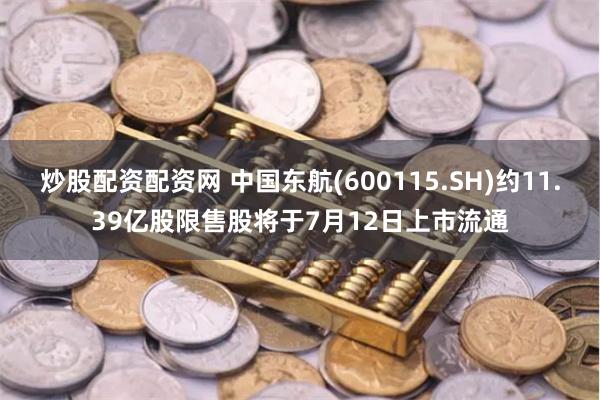 炒股配资配资网 中国东航(600115.SH)约11.39亿股限售股将于7月12日上市流通